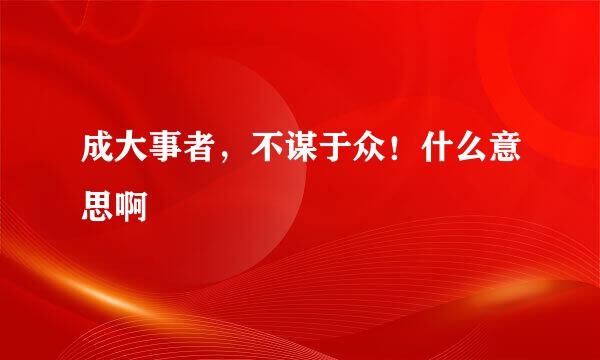 成大事者，不谋于众！什么意思啊